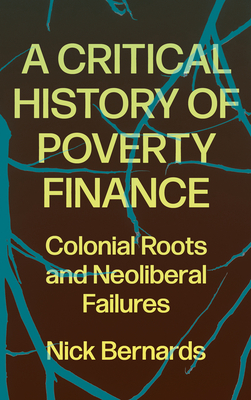 A CRITICAL HISTORY OF POVERTY FINANCE

Colonial Roots and Neoliberal Failures

Nick Bernards